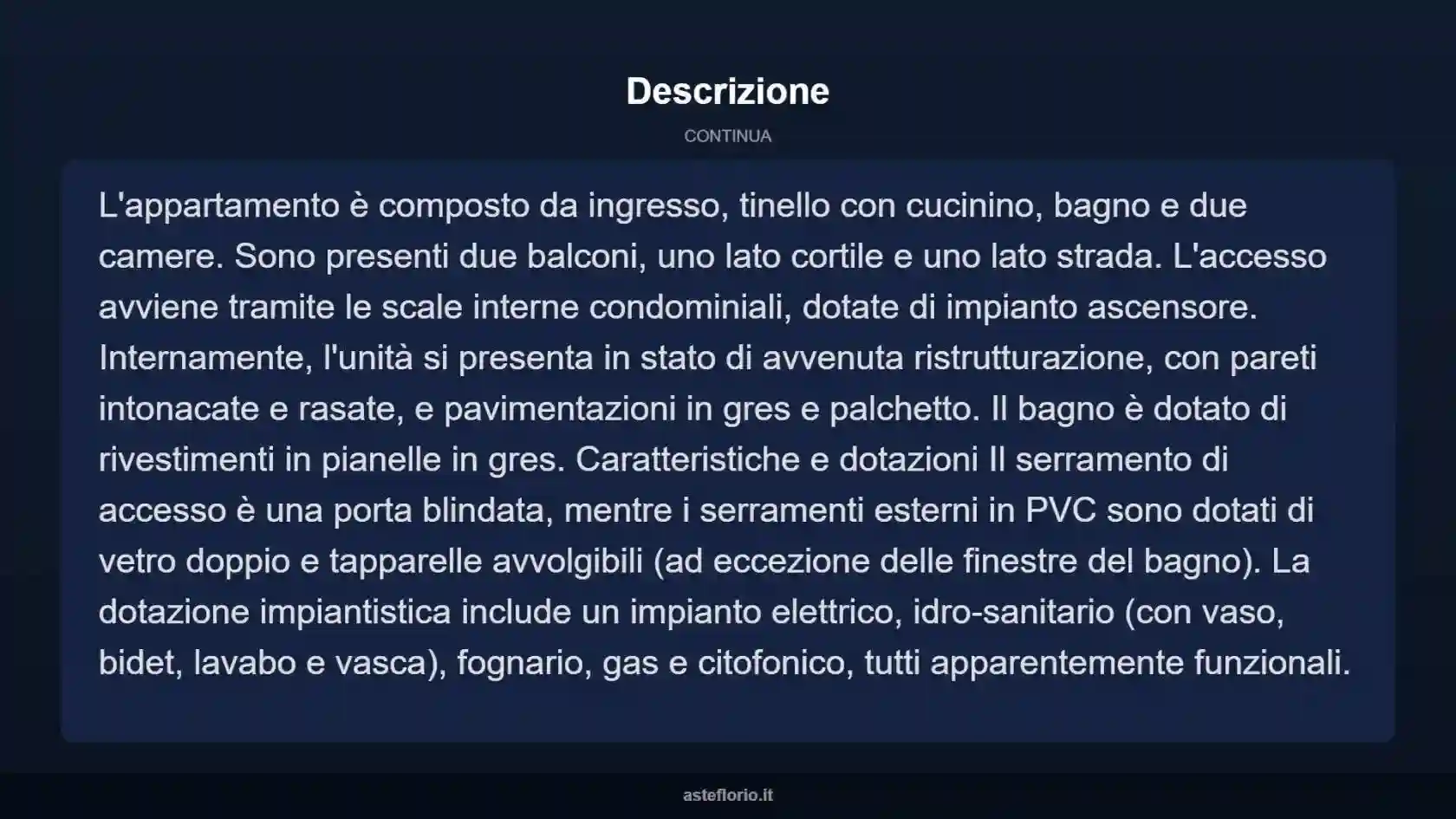 Descrizione

CONTINUA

L'appartamento è composto da ingresso, tinello con cucinino, bagno e due camere. Sono presenti due balconi, uno lato cortile e uno lato strada. L'accesso avviene tramite le scale interne condominiali, dotate di impianto ascensore. Internamente, l'unità si presenta in stato di avvenuta ristrutturazione, con pareti intonacate e rasate, e pavimentazioni in gres e palchetto. Il bagno è dotato di rivestimenti in pianelle in gres. Caratteristiche e dotazioni Il serramento di accesso è una porta blindata, mentre i serramenti esterni in PVC sono dotati di vetro doppio e tapparelle avvolgibili (ad eccezione delle finestre del bagno). La dotazione impiantistica include un impianto elettrico, idro-sanitario (con vaso, bidet, lavabo e vasca), fognario, gas e citofonico, tutti apparentemente funzionali.

asteflorio.it